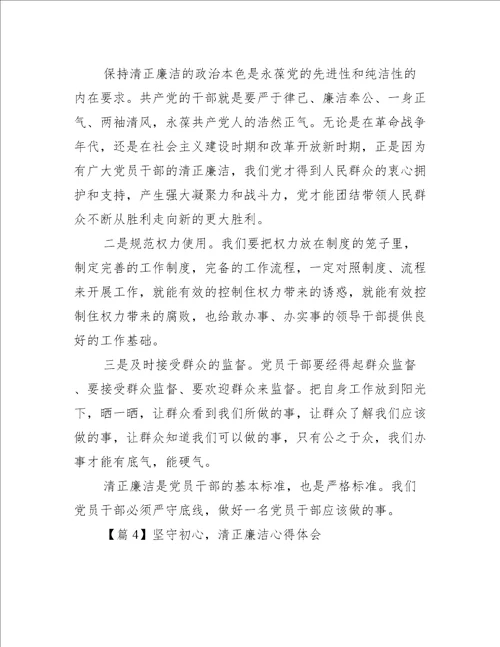 保持清正廉洁的政治本色是永葆党的先进性和纯洁性的内在要求。共产党的干部就是要严于律己、廉洁奉公、一身正气、两袖清风，永葆共产党人的浩然正气。无论是在革命战争年代，还是在社会主义建设时期和改革开放新时期，正是因为有广大党员干部的清正廉洁，我们党才得到人民群众的衷心拥护和支持，产生强大凝聚力和战斗力，党才能团结带领人民群众不断从胜利走向新的更大胜利。

二是规范权力使用。我们要把权力放在制度的笼子里，制定完善的工作制度，完备的工作流程，一定对照制度、流程来开展工作，就能有效的控制住权力带来的诱惑，就能有效控制住权力带来的腐败，也给敢办事、办实事的领导干部提供良好的工作基础。

三是及时接受群众的监督。党员干部要经得起群众监督、要接受群众监督、要欢迎群众来监督。把自身工作放到阳光下，晒一晒，让群众看到我们所做的事，让群众了解我们应该做的事，让群众知道我们可以做的事，只有公之于众，我们办事才能有底气，能硬气。

清正廉洁是党员干部的基本标准，也是严格标准。我们党员干部必须严守底线，做好一名党员干部应该做的事。

【篇 4】坚守初心，清正廉洁心得体会